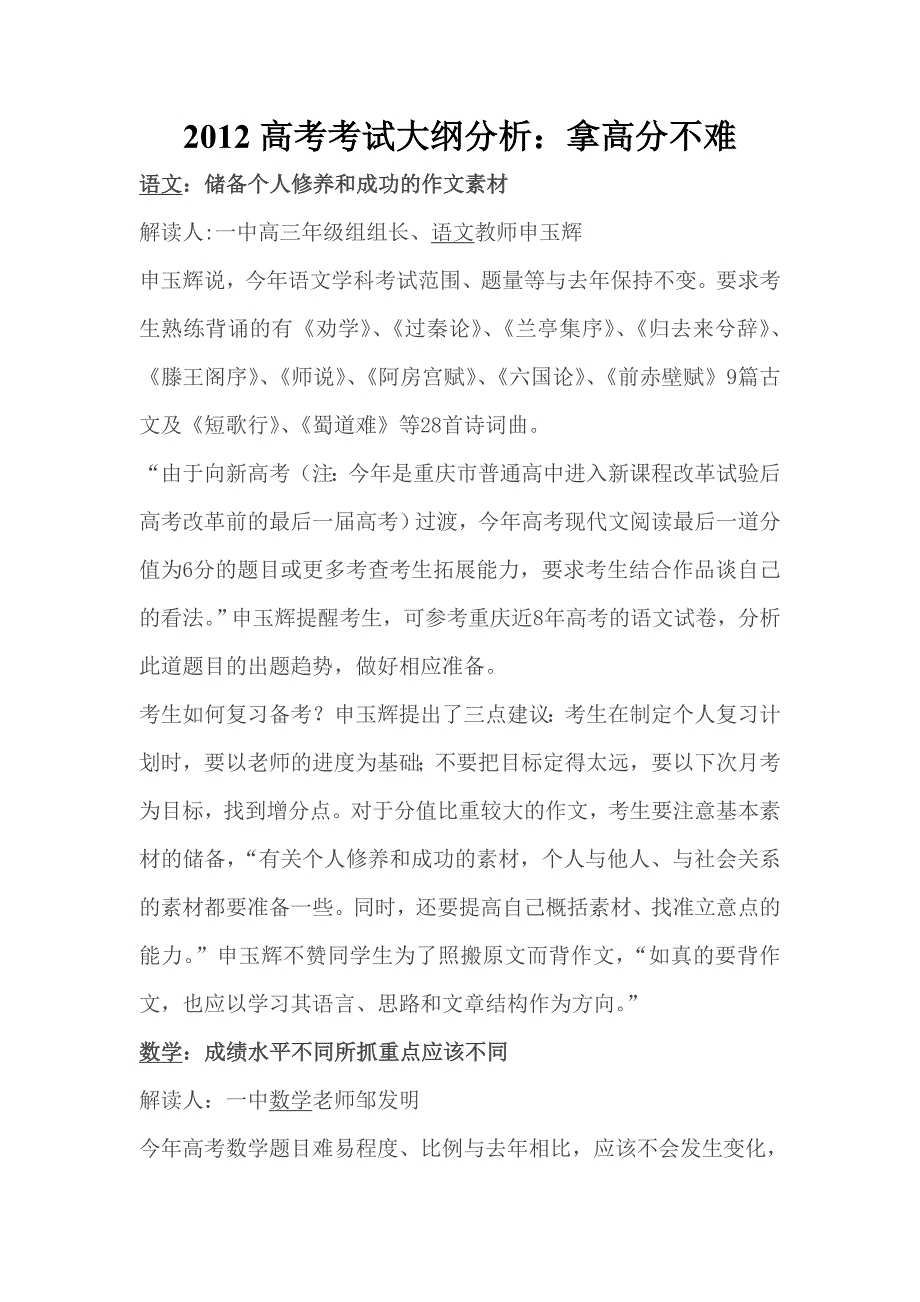 2012 高考考试大纲分析：拿高分不难

语文：储备个人修养和成功的作文素材

解读人:一中高三年级组组长、语文教师申玉辉

申玉辉说，今年语文学科考试范围、题量等与去年保持不变。要求考生熟练背诵的有《劝学》、《过秦论》、《兰亭集序》、《归去来兮辞》、《滕王阁序》、《师说》、《阿房宫赋》、《六国论》、《前赤壁赋》9篇古文及《短歌行》、《蜀道难》等28首诗词曲。

“由于向新高考（注:今年是重庆市普通高中进入新课程改革试验后高考改革前的最后一届高考）过渡，今年高考现代文阅读最后一道分值为6分的题目或更多考查考生拓展能力，要求考生结合作品谈自己的看法。”申玉辉提醒考生，可参考重庆近8年高考的语文试卷，分析此道题目的出题趋势，做好相应准备。

考生如何复习备考？申玉辉提出了三点建议:考生在制定个人复习计划时，要以老师的进度为基础;不要把目标定得太远，要以下次月考为目标，找到增分点。对于分值比重较大的作文，考生要注意基本素材的储备，“有关个人修养和成功的素材，个人与他人、与社会关系的素材都要准备一些。同时，还要提高自己概括素材、找准立意点的能力。”申玉辉不赞同学生为了照搬原文而背作文，“如真的要背作文，也应以学习其语言、思路和文章结构作为方向。”

数学：成绩水平不同所抓重点应该不同

解读人：一中数学老师邹发明

今年高考数学题目难易程度、比例与去年相比，应该不会发生变化，